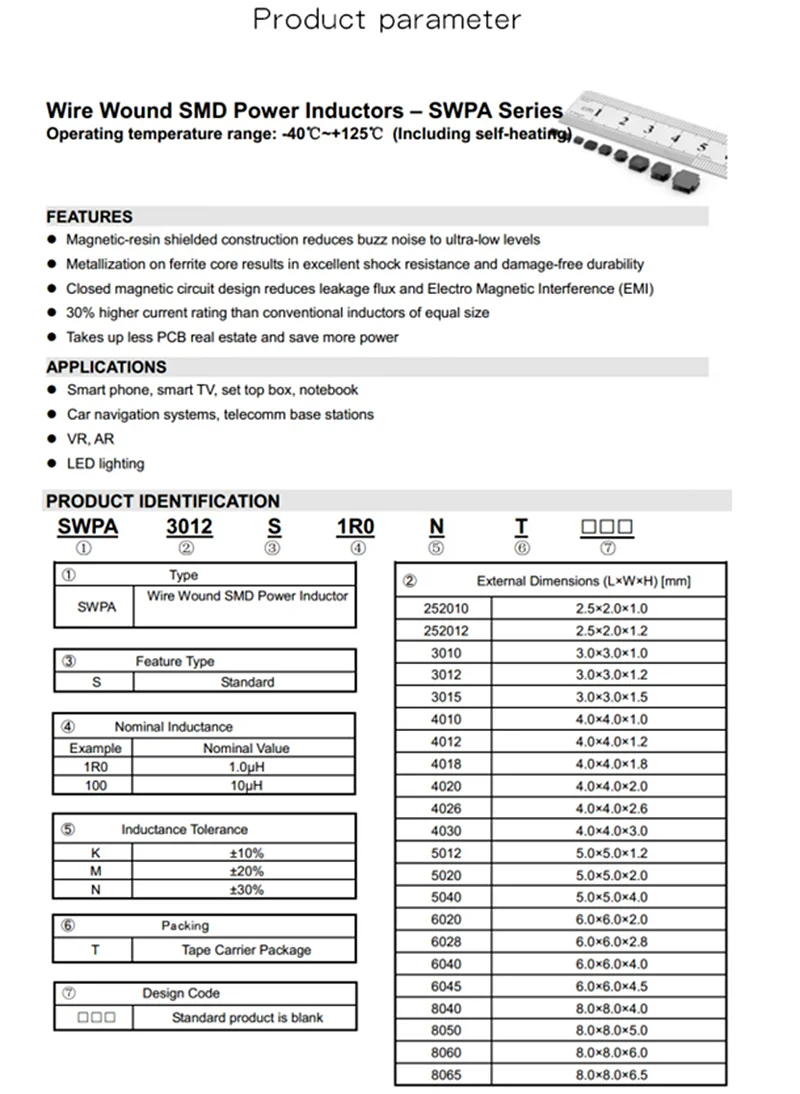 Product parameter

Wire Wound SMD Power Inductors – SWPA Series
Operating temperature range: -40℃~+125℃ (Including self-heating)

cm 1 2 3 4 5

FEATURES
● Magnetic-resin shielded construction reduces buzz noise to ultra-low levels
● Metallization on ferrite core results in excellent shock resistance and damage-free durability
● Closed magnetic circuit design reduces leakage flux and Electro Magnetic Interference (EMI)
● 30% higher current rating than conventional inductors of equal size
● Takes up less PCB real estate and save more power

APPLICATIONS
● Smart phone, smart TV, set top box, notebook
● Car navigation systems, telecomm base stations
● VR, AR
● LED lighting

PRODUCT IDENTIFICATION
SWPA 3012 S 1R0 N T □□□
① ② ③ ④ ⑤ ⑥ ⑦

| ① | Type |
|---|---|
| SWPA | Wire Wound SMD Power Inductor |

| ③ | Feature Type |
|---|---|
| S | Standard |

| ④ | Nominal Inductance |
|---|---|
| Example | Nominal Value |
| 1R0 | 1.0μH |
| 100 | 10μH |

| ⑤ | Inductance Tolerance |
|---|---|
| K | ±10% |
| M | ±20% |
| N | ±30% |

| ⑥ | Packing |
|---|---|
| T | Tape Carrier Package |

| ⑦ | Design Code |
|---|---|
| □□□ | Standard product is blank |

| ② | External Dimensions (L×W×H) [mm] |
|---|---|
| 252010 | 2.5×2.0×1.0 |
| 252012 | 2.5×2.0×1.2 |
| 3010 | 3.0×3.0×1.0 |
| 3012 | 3.0×3.0×1.2 |
| 3015 | 3.0×3.0×1.5 |
| 4010 | 4.0×4.0×1.0 |
| 4012 | 4.0×4.0×1.2 |
| 4018 | 4.0×4.0×1.8 |
| 4020 | 4.0×4.0×2.0 |
| 4026 | 4.0×4.0×2.6 |
| 4030 | 4.0×4.0×3.0 |
| 5012 | 5.0×5.0×1.2 |
| 5020 | 5.0×5.0×2.0 |
| 5040 | 5.0×5.0×4.0 |
| 6020 | 6.0×6.0×2.0 |
| 6028 | 6.0×6.0×2.8 |
| 6040 | 6.0×6.0×4.0 |
| 6045 | 6.0×6.0×4.5 |
| 8040 | 8.0×8.0×4.0 |
| 8050 | 8.0×8.0×5.0 |
| 8060 | 8.0×8.0×6.0 |
| 8065 | 8.0×8.0×6.5 |